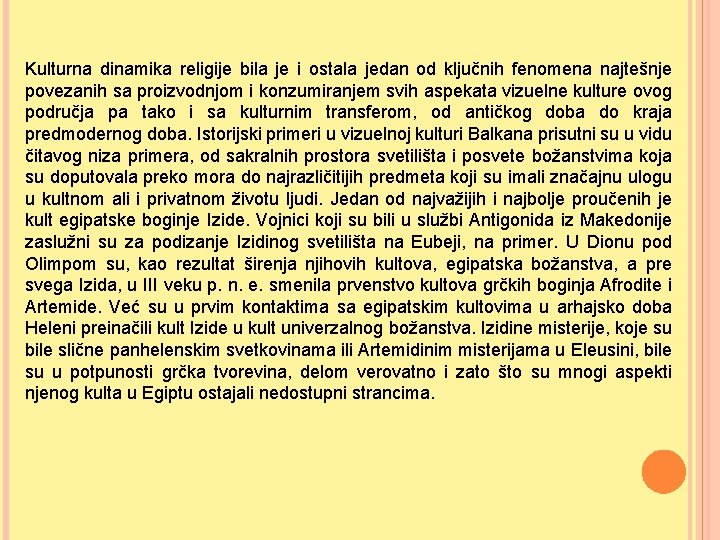 Kulturna dinamika religije bila je i ostala jedan od ključnih fenomena najtešnje povezanih sa proizvodnjom i konzumiranjem svih aspekata vizuelne kulture ovog područja pa tako i sa kulturnim transferom, od antičkog doba do kraja predmodernog doba. Istorijski primeri u vizuelnoj kulturi Balkana prisutni su u vidu čitavog niza primera, od sakralnih prostora svetilišta i posvete božanstvima koja su doputovala preko mora do najrazličitijih predmeta koji su imali značajnu ulogu u kultnom ali i privatnom životu ljudi. Jedan od najvažijih i najbolje proučenih je kult egipatske boginje Izide. Vojnici koji su bili u službi Antigonida iz Makedonije zaslužni su za podizanje Izidinog svetilišta na Eubeji, na primer. U Dionu pod Olimpom su, kao rezultat širenja njihovih kultova, egipatska božanstva, a pre svega Izida, u III veku p. n. e. smenila prvenstvo kultova grčkih boginja Afrodite i Artemide. Već su u prvim kontaktima sa egipatskim kultovima u arhajsko doba Heleni preinačili kult Izide u kult univerzalnog božanstva. Izidine misterije, koje su bile slične panhelenskim svetkovinama ili Artemidinim misterijama u Eleusini, bile su u potpunosti grčka tvorevina, delom verovatno i zato što su mnogi aspekti njenog kulta u Egiptu ostajali nedostupni strancima.